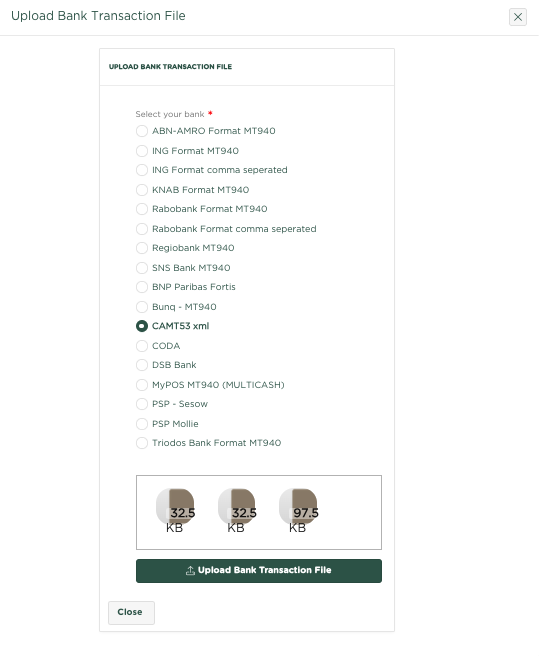 Upload Bank Transaction File

×

UPLOAD BANK TRANSACTION FILE

Select your bank *

ABN-AMRO Format MT940

ING Format MT940

ING Format comma seperated

KNAB Format MT940

Rabobank Format MT940

Rabobank Format comma seperated

Regiobank MT940

SNS Bank MT940

BNP Paribas Fortis

Bunq - MT940

CAMT53 xml

CODA

DSB Bank

MyPOS MT940 (MULTICASH)

PSP - Sesow

PSP Mollie

Triodos Bank Format MT940

32.5 KB

32.5 KB

97.5 KB

Upload Bank Transaction File

Close